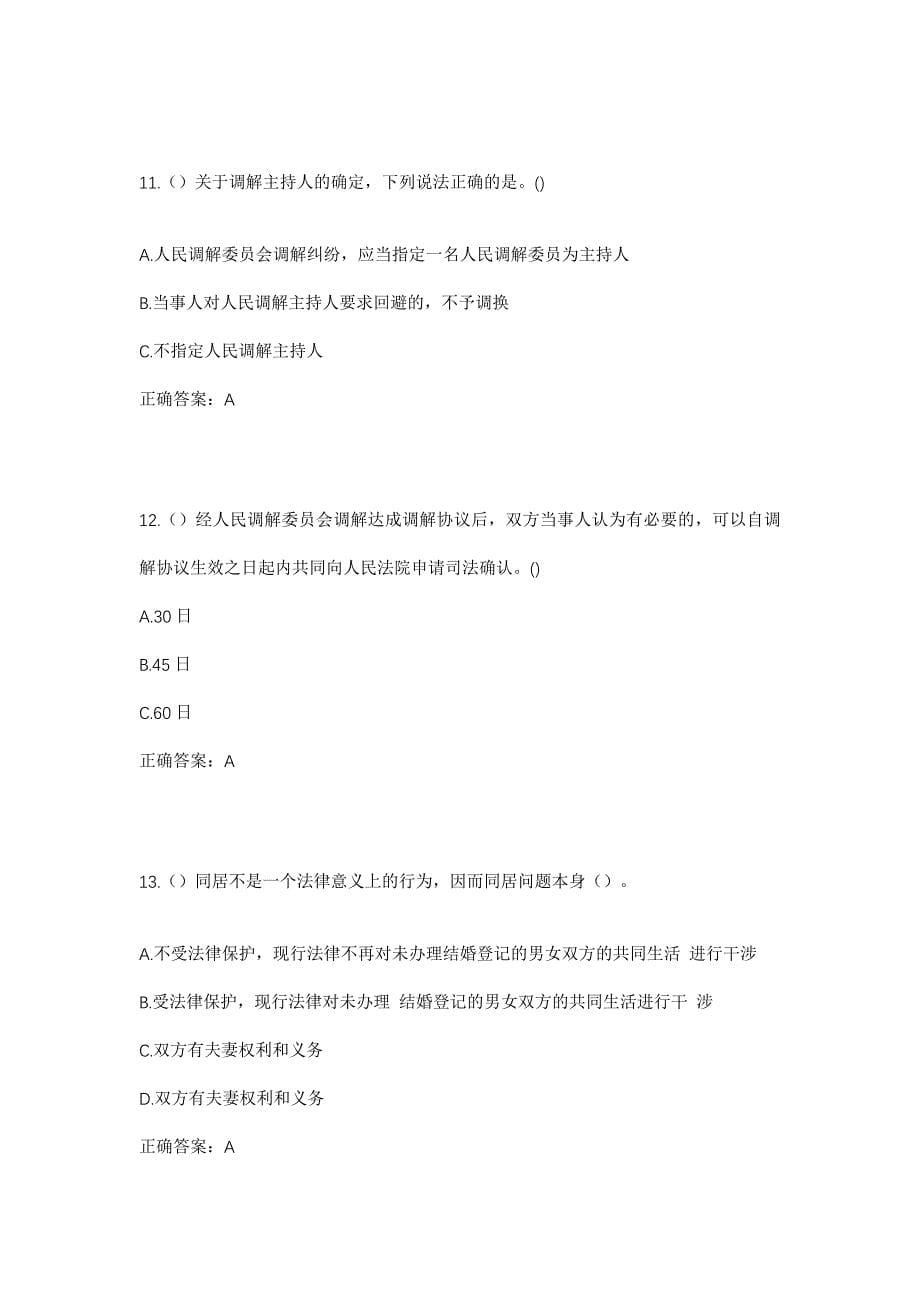 11.（）关于调解主持人的确定，下列说法正确的是。()

A.人民调解委员会调解纠纷，应当指定一名人民调解委员为主持人

B.当事人对人民调解主持人要求回避的，不予调换

C.不指定人民调解主持人

正确答案：A

12.（）经人民调解委员会调解达成调解协议后，双方当事人认为有必要的，可以自调解协议生效之日起内共同向人民法院申请司法确认。()

A.30 日

B.45 日

C.60 日

正确答案：A

13.（）同居不是一个法律意义上的行为，因而同居问题本身（）。

A.不受法律保护，现行法律不再对未办理结婚登记的男女双方的共同生活 进行干涉

B.受法律保护，现行法律对未办理 结婚登记的男女双方的共同生活进行干 涉

C.双方有夫妻权利和义务

D.双方有夫妻权利和义务

正确答案：A